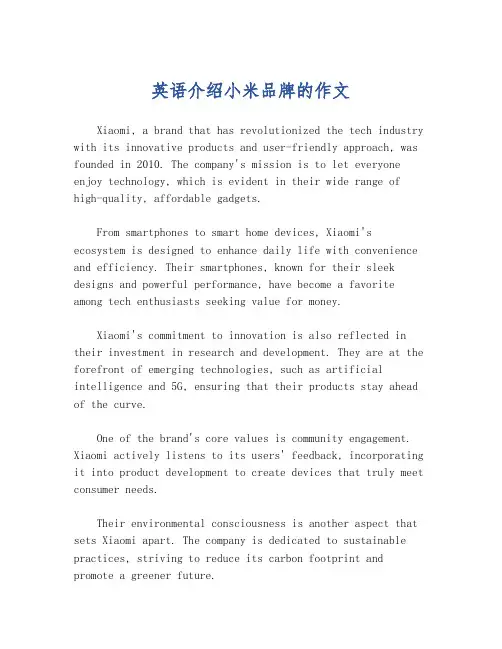 英语介绍小米品牌的作文

Xiaomi, a brand that has revolutionized the tech industry with its innovative products and user-friendly approach, was founded in 2010. The company's mission is to let everyone enjoy technology, which is evident in their wide range of high-quality, affordable gadgets.

From smartphones to smart home devices, Xiaomi's ecosystem is designed to enhance daily life with convenience and efficiency. Their smartphones, known for their sleek designs and powerful performance, have become a favorite among tech enthusiasts seeking value for money.

Xiaomi's commitment to innovation is also reflected in their investment in research and development. They are at the forefront of emerging technologies, such as artificial intelligence and 5G, ensuring that their products stay ahead of the curve.

One of the brand's core values is community engagement. Xiaomi actively listens to its users' feedback, incorporating it into product development to create devices that truly meet consumer needs.

Their environmental consciousness is another aspect that sets Xiaomi apart. The company is dedicated to sustainable practices, striving to reduce its carbon footprint and promote a greener future.